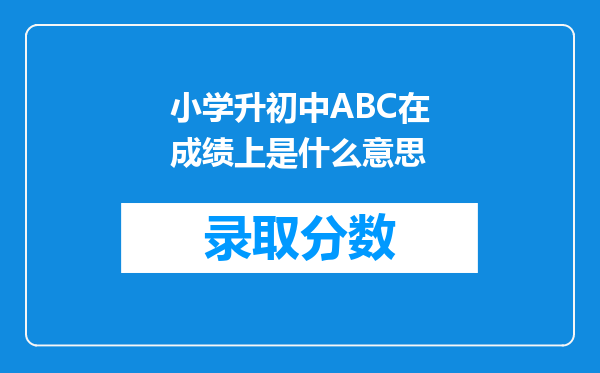 小学升初中ABC在成绩上是什么意思

录取分数